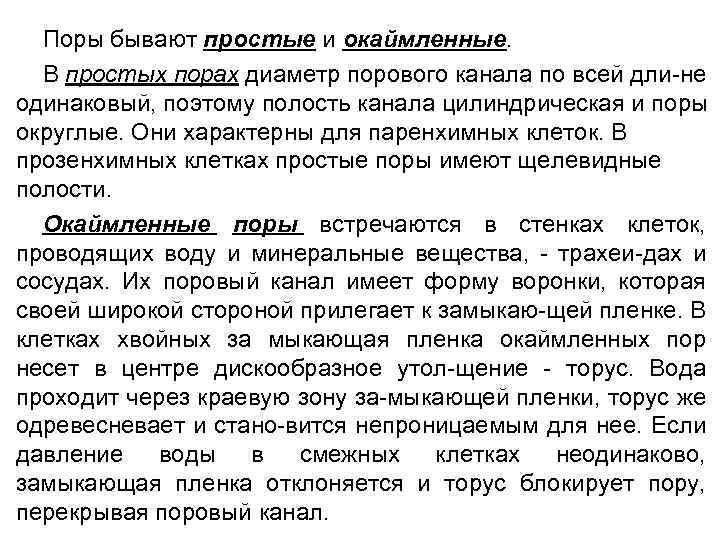 Поры бывают простые и окаймленные.

В простых порах диаметр порового канала по всей дли-не одинаковый, поэтому полость канала цилиндрическая и поры округлые. Они характерны для паренхимных клеток. В прозенхимных клетках простые поры имеют щелевидные полости.

Окаймленные поры встречаются в стенках клеток, проводящих воду и минеральные вещества, - трахеи-дах и сосудах. Их поровый канал имеет форму воронки, которая своей широкой стороной прилегает к замыкаю-щей пленке. В клетках хвойных за мыкающая пленка окаймленных пор несет в центре дискообразное утол-щение - торус. Вода проходит через краевую зону за-мыкающей пленки, торус же одревесневает и стано-вится непроницаемым для нее. Если давление воды в смежных клетках неодинаково, замыкающая пленка отклоняется и торус блокирует пору, перекрывая поровый канал.